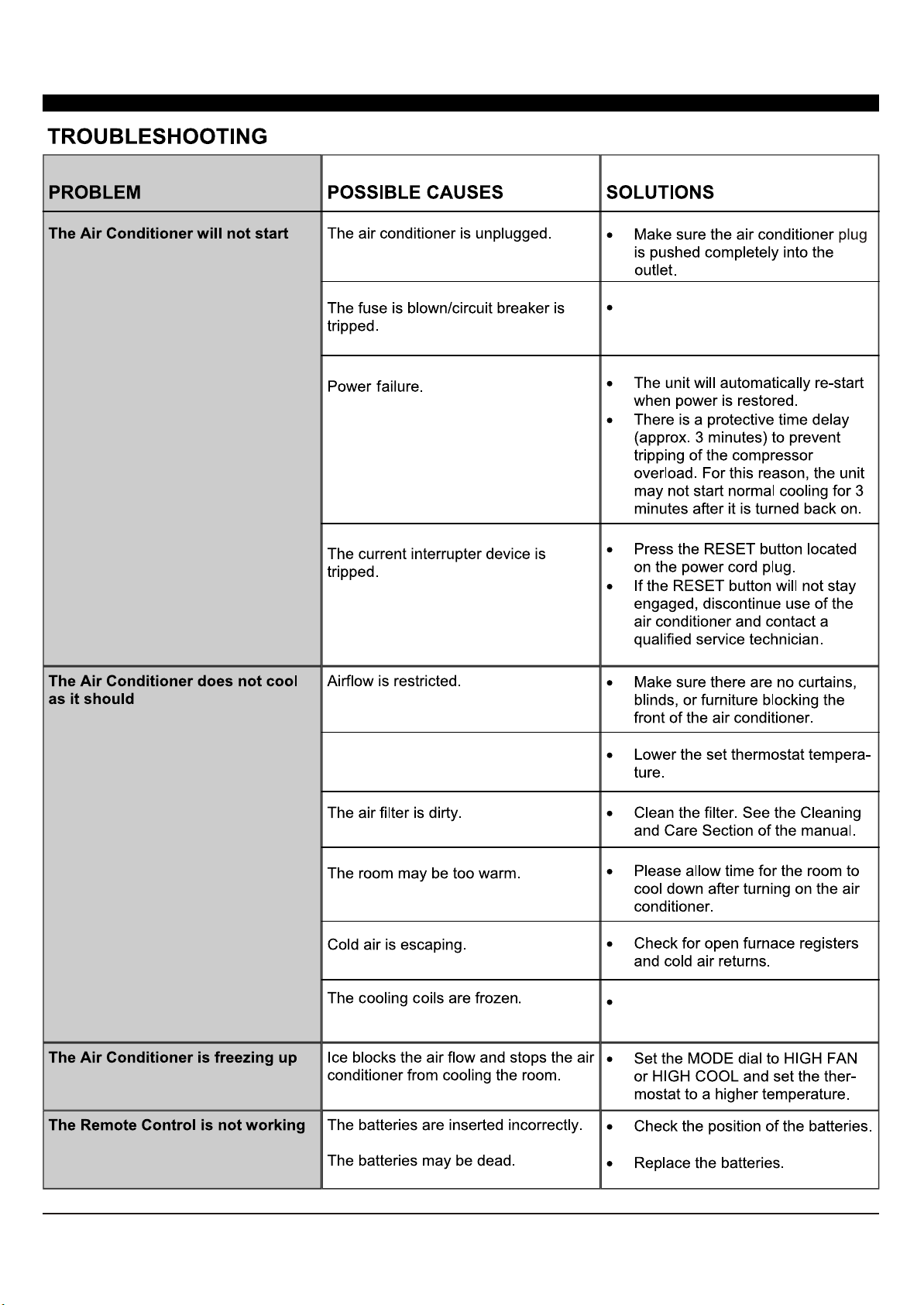 TROUBLESHOOTING

| PROBLEM | POSSIBLE CAUSES | SOLUTIONS |
|---|---|---|
| The Air Conditioner will not start | The air conditioner is unplugged. | • Make sure the air conditioner plug is pushed completely into the outlet. |
| | The fuse is blown/circuit breaker is tripped. | • |
| | Power failure. | • The unit will automatically re-start when power is restored. • There is a protective time delay (approx. 3 minutes) to prevent tripping of the compressor overload. For this reason, the unit may not start normal cooling for 3 minutes after it is turned back on. |
| | The current interrupter device is tripped. | • Press the RESET button located on the power cord plug. • If the RESET button will not stay engaged, discontinue use of the air conditioner and contact a qualified service technician. |
| The Air Conditioner does not cool as it should | Airflow is restricted. | • Make sure there are no curtains, blinds, or furniture blocking the front of the air conditioner. |
| | | • Lower the set thermostat temperature. |
| | The air filter is dirty. | • Clean the filter. See the Cleaning and Care Section of the manual. |
| | The room may be too warm. | • Please allow time for the room to cool down after turning on the air conditioner. |
| | Cold air is escaping. | • Check for open furnace registers and cold air returns. |
| | The cooling coils are frozen. | • |
| The Air Conditioner is freezing up | Ice blocks the air flow and stops the air conditioner from cooling the room. | • Set the MODE dial to HIGH FAN or HIGH COOL and set the thermostat to a higher temperature. |
| The Remote Control is not working | The batteries are inserted incorrectly. The batteries may be dead. | • Check the position of the batteries. • Replace the batteries. |